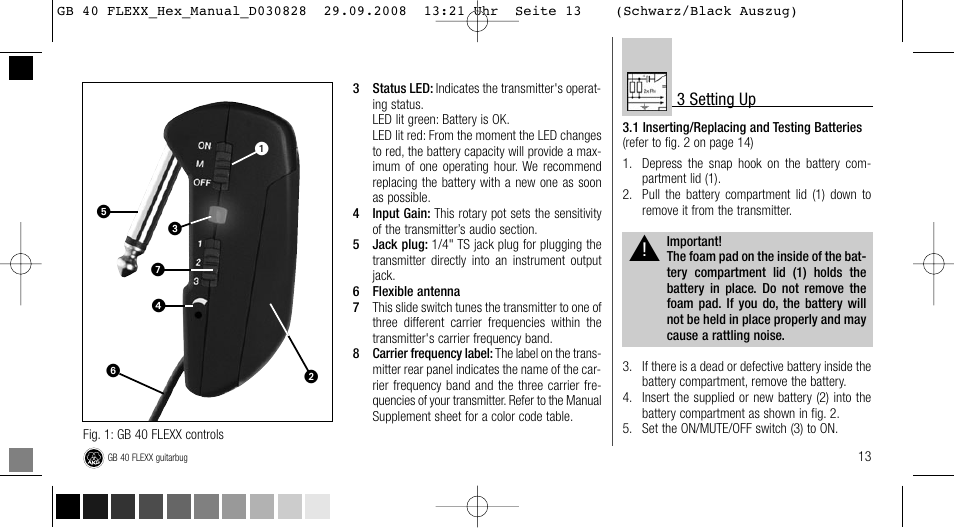 GB 40 FLEXX_Hex_Manual_D030828 29.09.2008 13:21 Uhr Seite 13 (Schwarz/Black Auszug)

ON
M
OFF
1
2
3
1
5
3
7
4
6
2

Fig. 1: GB 40 FLEXX controls

GB 40 FLEXX guitarbug

3 **Status LED:** Indicates the transmitter's operating status.
LED lit green: Battery is OK.
LED lit red: From the moment the LED changes to red, the battery capacity will provide a maximum of one operating hour. We recommend replacing the battery with a new one as soon as possible.

4 **Input Gain:** This rotary pot sets the sensitivity of the transmitter's audio section.

5 **Jack plug:** 1/4" TS jack plug for plugging the transmitter directly into an instrument output jack.

6 **Flexible antenna**

7 This slide switch tunes the transmitter to one of three different carrier frequencies within the transmitter's carrier frequency band.

8 **Carrier frequency label:** The label on the transmitter rear panel indicates the name of the carrier frequency band and the three carrier frequencies of your transmitter. Refer to the Manual Supplement sheet for a color code table.

3 Setting Up

**3.1 Inserting/Replacing and Testing Batteries**
(refer to fig. 2 on page 14)

1. Depress the snap hook on the battery compartment lid (1).
2. Pull the battery compartment lid (1) down to remove it from the transmitter.

**Important!**
**The foam pad on the inside of the battery compartment lid (1) holds the battery in place. Do not remove the foam pad. If you do, the battery will not be held in place properly and may cause a rattling noise.**

3. If there is a dead or defective battery inside the battery compartment, remove the battery.
4. Insert the supplied or new battery (2) into the battery compartment as shown in fig. 2.
5. Set the ON/MUTE/OFF switch (3) to ON.

13